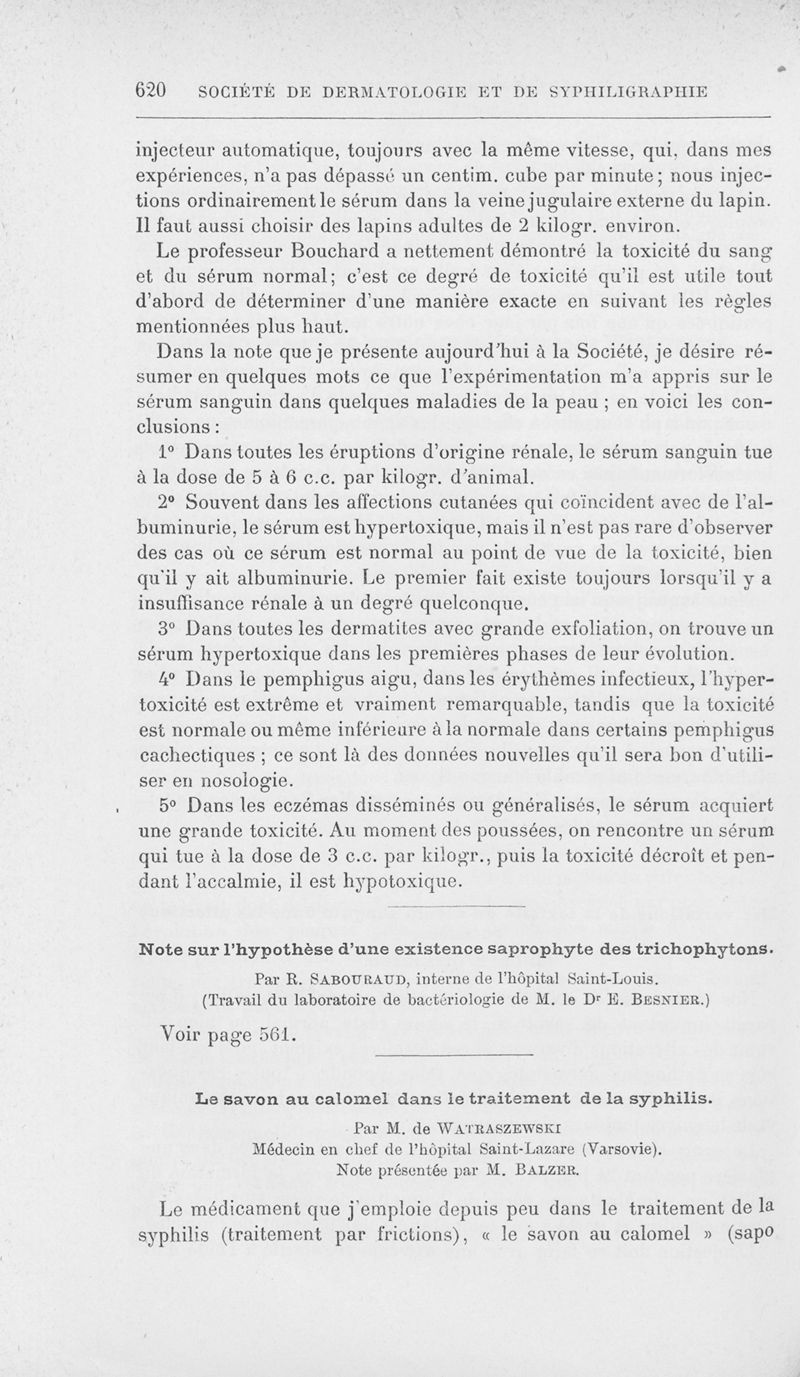 620 SOCIÉTÉ DE DERMATOLOGIE ET DE SYPHILIGRAPHIE

injecteur automatique, toujours avec la même vitesse, qui, dans mes expériences, n'a pas dépassé un centim. cube par minute; nous injections ordinairement le sérum dans la veine jugulaire externe du lapin. Il faut aussi choisir des lapins adultes de 2 kilogr. environ.

Le professeur Bouchard a nettement démontré la toxicité du sang et du sérum normal; c'est ce degré de toxicité qu'il est utile tout d'abord de déterminer d'une manière exacte en suivant les règles mentionnées plus haut.

Dans la note que je présente aujourd'hui à la Société, je désire résumer en quelques mots ce que l'expérimentation m'a appris sur le sérum sanguin dans quelques maladies de la peau ; en voici les conclusions :

1° Dans toutes les éruptions d'origine rénale, le sérum sanguin tue à la dose de 5 à 6 c.c. par kilogr. d'animal.

2° Souvent dans les affections cutanées qui coïncident avec de l'albuminurie, le sérum est hypertoxique, mais il n'est pas rare d'observer des cas où ce sérum est normal au point de vue de la toxicité, bien qu'il y ait albuminurie. Le premier fait existe toujours lorsqu'il y a insuffisance rénale à un degré quelconque.

3° Dans toutes les dermatites avec grande exfoliation, on trouve un sérum hypertoxique dans les premières phases de leur évolution.

4° Dans le pemphigus aigu, dans les érythèmes infectieux, l'hypertoxicité est extrême et vraiment remarquable, tandis que la toxicité est normale ou même inférieure à la normale dans certains pemphigus cachectiques ; ce sont là des données nouvelles qu'il sera bon d'utiliser en nosologie.

5° Dans les eczémas disséminés ou généralisés, le sérum acquiert une grande toxicité. Au moment des poussées, on rencontre un sérum qui tue à la dose de 3 c.c. par kilogr., puis la toxicité décroît et pendant l'accalmie, il est hypotoxique.

Note sur l'hypothèse d'une existence saprophyte des trichophytons.

Par R. SABOURAUD, interne de l'hôpital Saint-Louis.
(Travail du laboratoire de bactériologie de M. le Dr E. BESNIER.)

Voir page 561.

Le savon au calomel dans le traitement de la syphilis.

Par M. de WATRASZEWSKI
Médecin en chef de l'hôpital Saint-Lazare (Varsovie).
Note présentée par M. BALZER.

Le médicament que j'emploie depuis peu dans le traitement de la syphilis (traitement par frictions), « le savon au calomel » (sapo